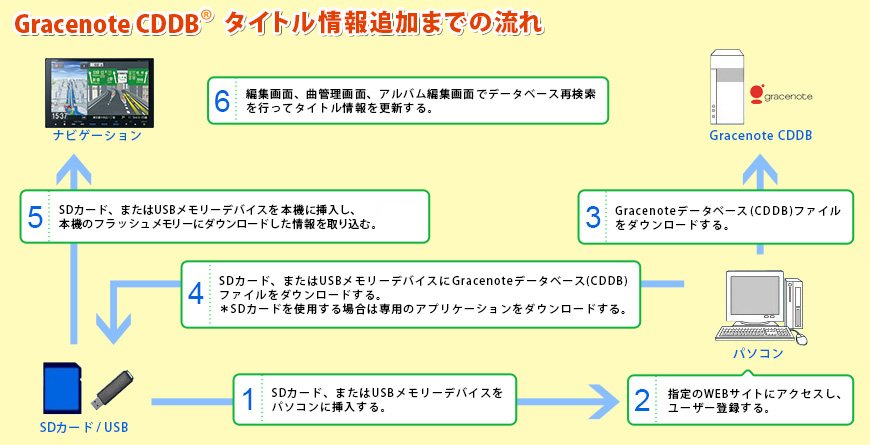 Gracenote CDDB® タイトル情報追加までの流れ

ナビゲーション

6 編集画面、曲管理画面、アルバム編集画面でデータベース再検索を行ってタイトル情報を更新する。

gracenote

Gracenote CDDB

5 SDカード、またはUSBメモリーデバイスを本機に挿入し、本機のフラッシュメモリーにダウンロードした情報を取り込む。

3 Gracenoteデータベース(CDDB)ファイルをダウンロードする。

4 SDカード、またはUSBメモリーデバイスにGracenoteデータベース(CDDB)ファイルをダウンロードする。
＊SDカードを使用する場合は専用のアプリケーションをダウンロードする。

パソコン

SDカード / USB

1 SDカード、またはUSBメモリーデバイスをパソコンに挿入する。

2 指定のWEBサイトにアクセスし、ユーザー登録する。